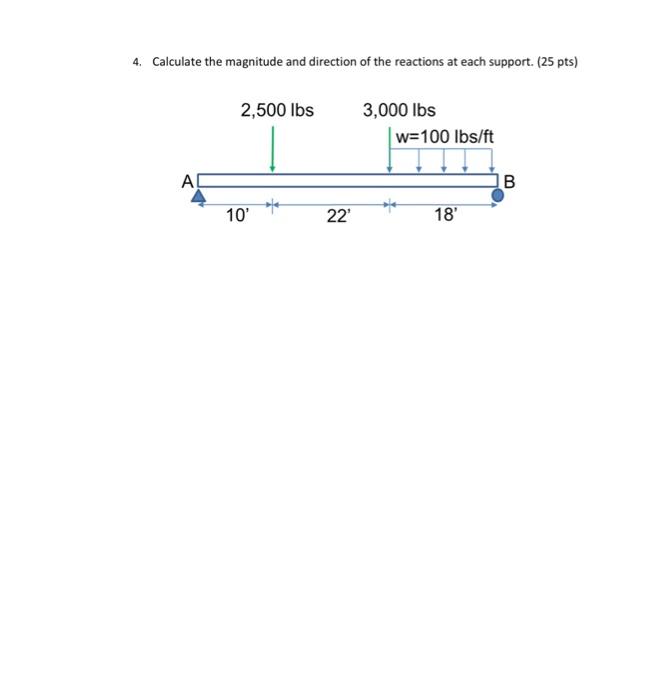 4. Calculate the magnitude and direction of the reactions at each support. (25 pts)

2,500 lbs

3,000 lbs

w=100 lbs/ft

A

B

10'

22'

18'